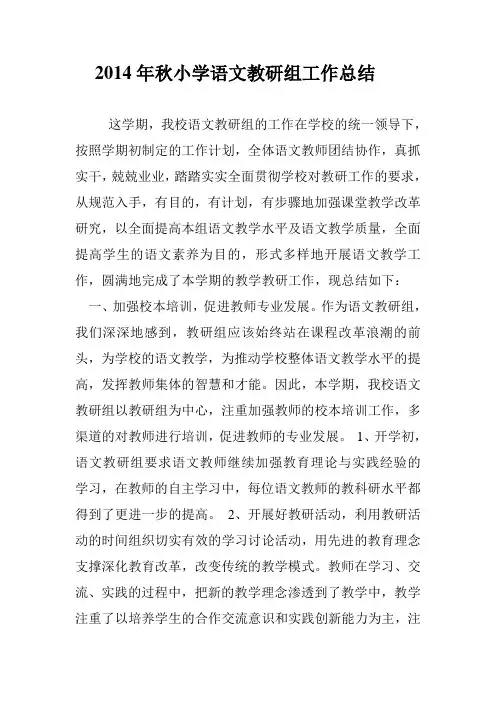 2014 年秋小学语文教研组工作总结

这学期，我校语文教研组的工作在学校的统一领导下，按照学期初制定的工作计划，全体语文教师团结协作，真抓实干，兢兢业业，踏踏实实全面贯彻学校对教研工作的要求，从规范入手，有目的，有计划，有步骤地加强课堂教学改革研究，以全面提高本组语文教学水平及语文教学质量，全面提高学生的语文素养为目的，形式多样地开展语文教学工作，圆满地完成了本学期的教学教研工作，现总结如下：

一、加强校本培训，促进教师专业发展。作为语文教研组，我们深深地感到，教研组应该始终站在课程改革浪潮的前头，为学校的语文教学，为推动学校整体语文教学水平的提高，发挥教师集体的智慧和才能。因此，本学期，我校语文教研组以教研组为中心，注重加强教师的校本培训工作，多渠道的对教师进行培训，促进教师的专业发展。 1、开学初，语文教研组要求语文教师继续加强教育理论与实践经验的学习，在教师的自主学习中，每位语文教师的教科研水平都得到了更进一步的提高。 2、开展好教研活动，利用教研活动的时间组织切实有效的学习讨论活动，用先进的教育理念支撑深化教育改革，改变传统的教学模式。教师在学习、交流、实践的过程中，把新的教学理念渗透到了教学中，教学注重了以培养学生的合作交流意识和实践创新能力为主，注